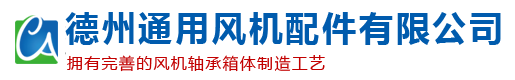 CA 德州通用风机配件有限公司

拥有完善的风机轴承箱体制造工艺